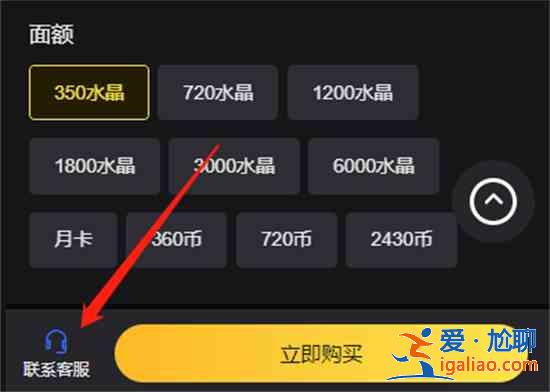 面额

350水晶
720水晶
1200水晶
1800水晶
3000水晶
6000水晶
月卡
360币
720币
2430币

联系客服
立即购买

爱·尬聊
igaliao.com